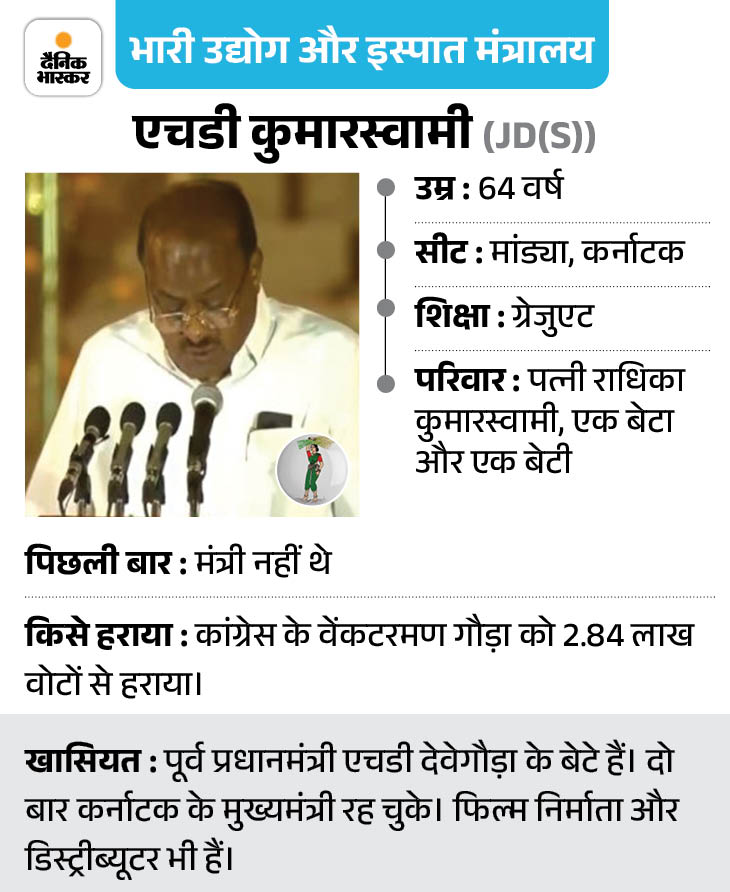 दैनिक भास्कर

भारी उद्योग और इस्पात मंत्रालय

एचडी कुमारस्वामी (JD(S))

उम्र : 64 वर्ष

सीट : मांड्या, कर्नाटक

शिक्षा : ग्रेजुएट

परिवार : पत्नी राधिका कुमारस्वामी, एक बेटा और एक बेटी

पिछली बार : मंत्री नहीं थे

किसे हराया : कांग्रेस के वेंकटरमण गौड़ा को 2.84 लाख वोटों से हराया।

खासियत : पूर्व प्रधानमंत्री एचडी देवेगौड़ा के बेटे हैं। दो बार कर्नाटक के मुख्यमंत्री रह चुके। फिल्म निर्माता और डिस्ट्रीब्यूटर भी हैं।